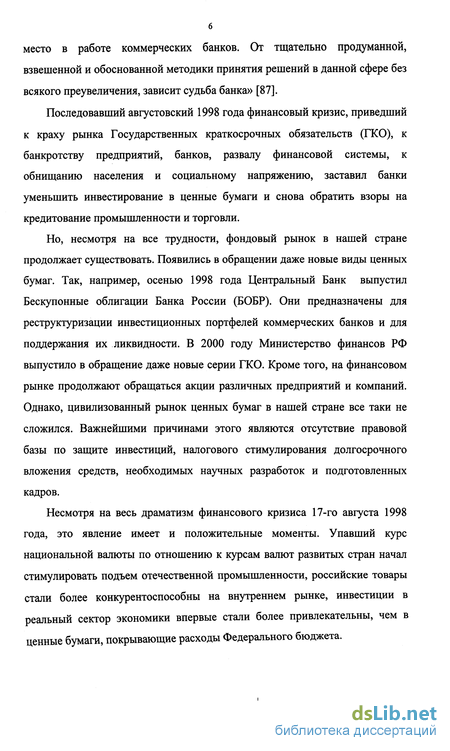 6

место в работе коммерческих банков. От тщательно продуманной, взвешенной и обоснованной методики принятия решений в данной сфере без всякого преувеличения, зависит судьба банка» [87].

Последовавший августовский 1998 года финансовый кризис, приведший к краху рынка Государственных краткосрочных обязательств (ГКО), к банкротству предприятий, банков, развалу финансовой системы, к обнищанию населения и социальному напряжению, заставил банки уменьшить инвестирование в ценные бумаги и снова обратить взоры на кредитование промышленности и торговли.

Но, несмотря на все трудности, фондовый рынок в нашей стране продолжает существовать. Появились в обращении даже новые виды ценных бумаг. Так, например, осенью 1998 года Центральный Банк выпустил Бескупонные облигации Банка России (БОБР). Они предназначены для реструктуризации инвестиционных портфелей коммерческих банков и для поддержания их ликвидности. В 2000 году Министерство финансов РФ выпустило в обращение даже новые серии ГКО. Кроме того, на финансовом рынке продолжают обращаться акции различных предприятий и компаний. Однако, цивилизованный рынок ценных бумаг в нашей стране все таки не сложился. Важнейшими причинами этого являются отсутствие правовой базы по защите инвестиций, налогового стимулирования долгосрочного вложения средств, необходимых научных разработок и подготовленных кадров.

Несмотря на весь драматизм финансового кризиса 17-го августа 1998 года, это явление имеет и положительные моменты. Упавший курс национальной валюты по отношению к курсам валют развитых стран начал стимулировать подъем отечественной промышленности, российские товары стали более конкурентоспособны на внутреннем рынке, инвестиции в реальный сектор экономики впервые стали более привлекательны, чем в ценные бумаги, покрывающие расходы Федерального бюджета.

dsLib.net
библиотека диссертаций